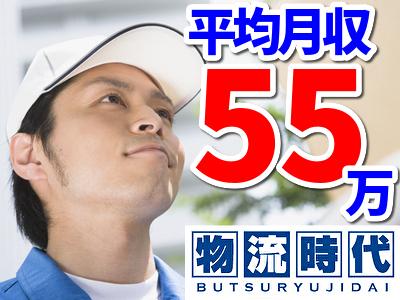 平均月収
55万

物流時代
BUTSURYUJIDAI